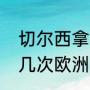 切尔西拿
几次欧洲